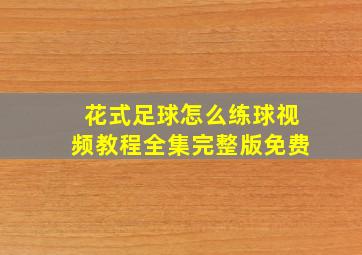 花式足球怎么练球视频教程全集完整版免费